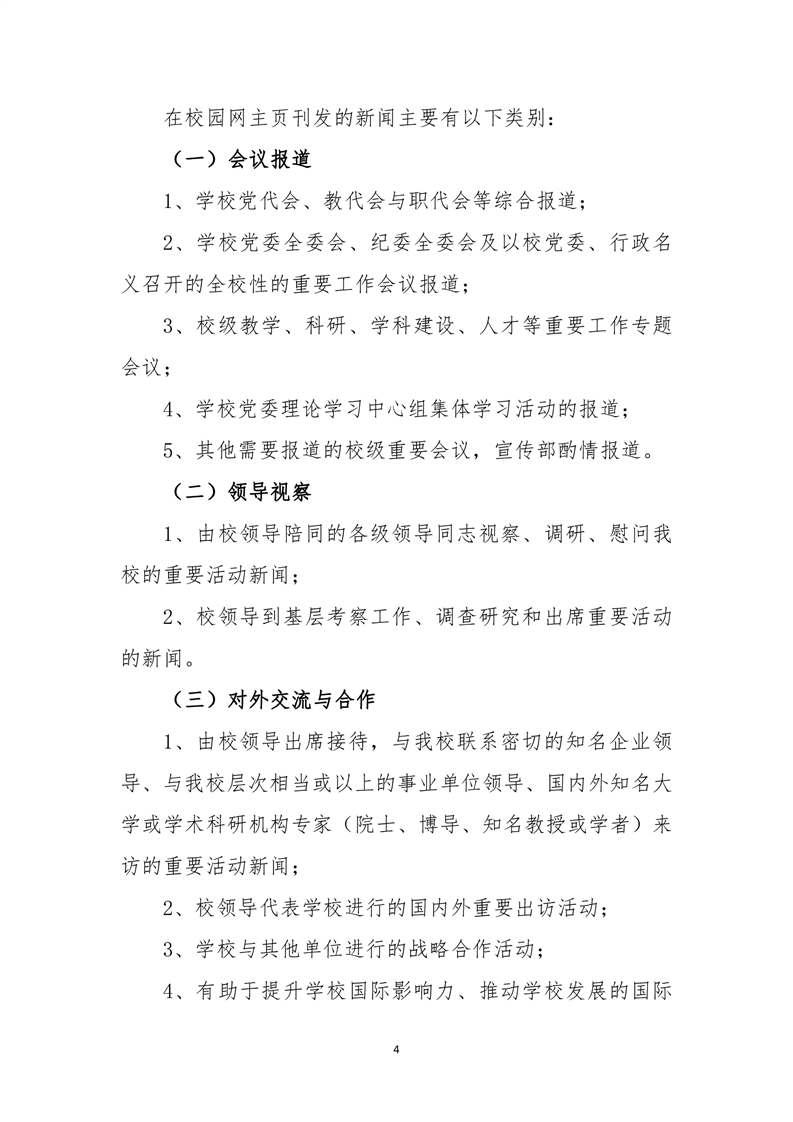 在校园网主页刊发的新闻主要有以下类别：

（一）会议报道

1、学校党代会、教代会与职代会等综合报道；

2、学校党委全委会、纪委全委会及以校党委、行政名义召开的全校性的重要工作会议报道；

3、校级教学、科研、学科建设、人才等重要工作专题会议；

4、学校党委理论学习中心组集体学习活动的报道；

5、其他需要报道的校级重要会议，宣传部酌情报道。

（二）领导视察

1、由校领导陪同的各级领导同志视察、调研、慰问我校的重要活动新闻；

2、校领导到基层考察工作、调查研究和出席重要活动的新闻。

（三）对外交流与合作

1、由校领导出席接待，与我校联系密切的知名企业领导、与我校层次相当或以上的事业单位领导、国内外知名大学或学术科研机构专家（院士、博导、知名教授或学者）来访的重要活动新闻；

2、校领导代表学校进行的国内外重要出访活动；

3、学校与其他单位进行的战略合作活动；

4、有助于提升学校国际影响力、推动学校发展的国际

4